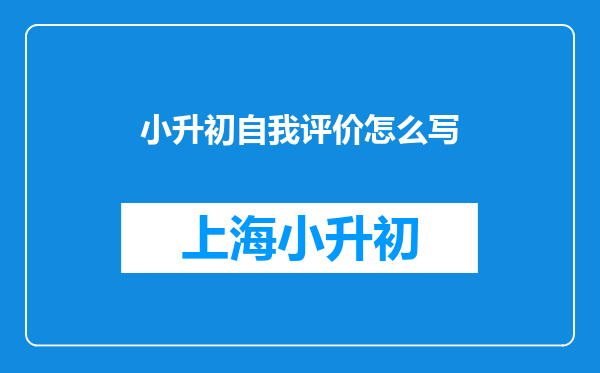 小升初自我评价怎么写

上海小升初